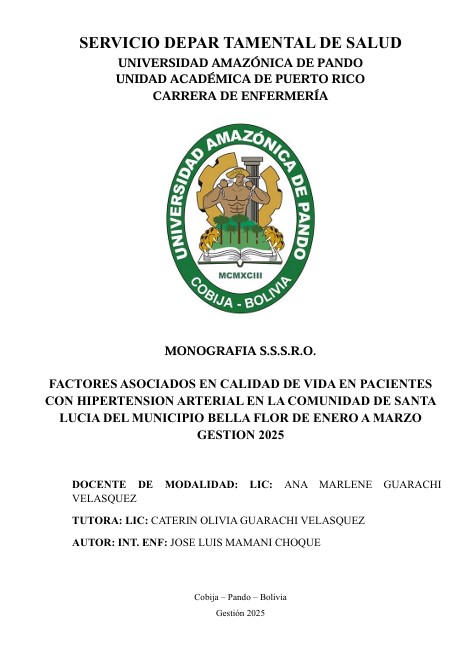 SERVICIO DEPAR TAMENTAL DE SALUD
UNIVERSIDAD AMAZÓNICA DE PANDO
UNIDAD ACADÉMICA DE PUERTO RICO
CARRERA DE ENFERMERÍA

UNIVERSIDAD AMAZÓNICA DE PANDO
MCMXCIII
COBIJA - BOLIVIA

MONOGRAFIA S.S.S.R.O.

FACTORES ASOCIADOS EN CALIDAD DE VIDA EN PACIENTES CON HIPERTENSION ARTERIAL EN LA COMUNIDAD DE SANTA LUCIA DEL MUNICIPIO BELLA FLOR DE ENERO A MARZO GESTION 2025

DOCENTE DE MODALIDAD: LIC: ANA MARLENE GUARACHI VELASQUEZ

TUTORA: LIC: CATERIN OLIVIA GUARACHI VELASQUEZ

AUTOR: INT. ENF: JOSE LUIS MAMANI CHOQUE

Cobija – Pando – Bolivia
Gestión 2025